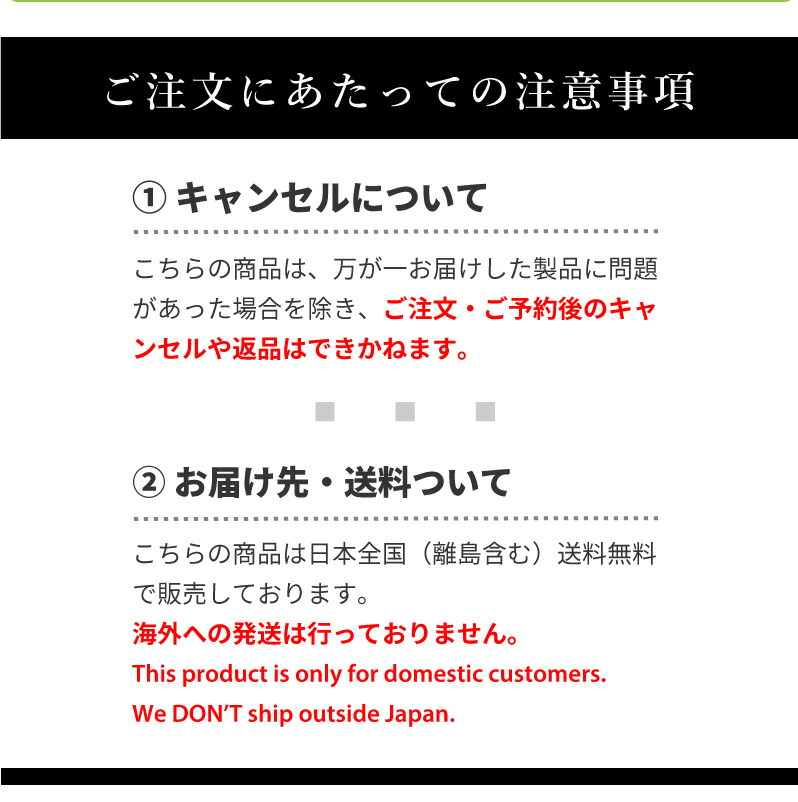 ご注文にあたっての注意事項

① キャンセルについて

こちらの商品は、万が一お届けした製品に問題があった場合を除き、ご注文・ご予約後のキャンセルや返品はできかねます。

② お届け先・送料ついて

こちらの商品は日本全国（離島含む）送料無料で販売しております。
海外への発送は行っておりません。
This product is only for domestic customers.
We DON'T ship outside Japan.